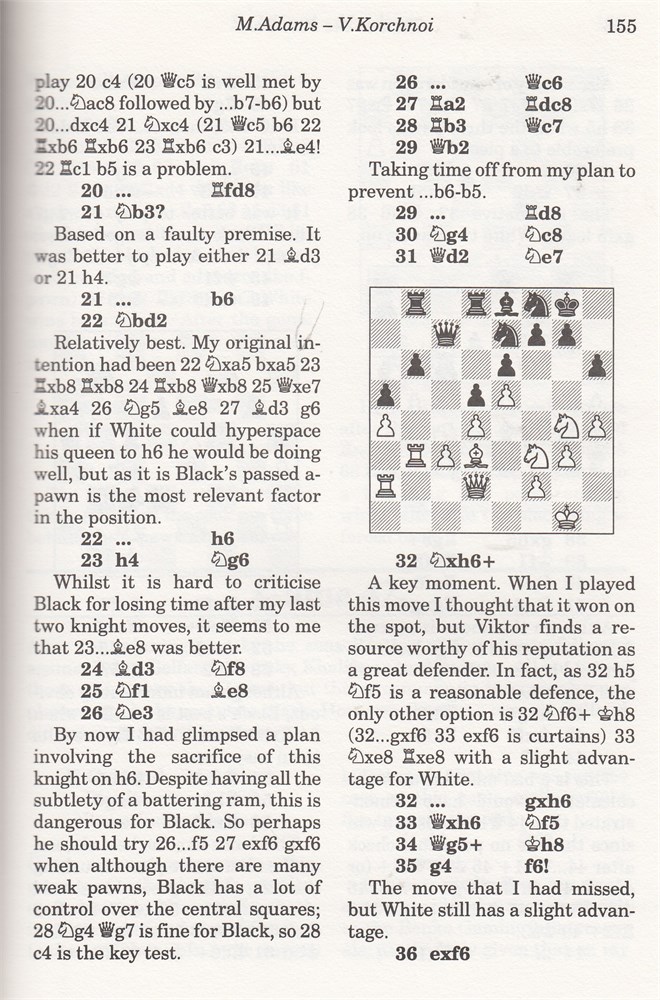 M.Adams – V.Korchnoi 155

play 20 c4 (20 ♕c5 is well met by 20...♘ac8 followed by ...b7-b6) but 20...dxc4 21 ♘xc4 (21 ♕c5 b6 22 ♖xb6 ♖xb6 23 ♖xb6 c3) 21...♗e4! 22 ♖c1 b5 is a problem.

20 ... ♖fd8
21 ♘b3?

Based on a faulty premise. It was better to play either 21 ♗d3 or 21 h4.

21 ... b6
22 ♘bd2

Relatively best. My original intention had been 22 ♘xa5 bxa5 23 ♖xb8 ♖xb8 24 ♖xb8 ♕xb8 25 ♕xe7 ♗xa4 26 ♘g5 ♗e8 27 ♗d3 g6 when if White could hyperspace his queen to h6 he would be doing well, but as it is Black's passed a-pawn is the most relevant factor in the position.

22 ... h6
23 h4 ♘g6

Whilst it is hard to criticise Black for losing time after my last two knight moves, it seems to me that 23...♗e8 was better.

24 ♗d3 ♘f8
25 ♘f1 ♗e8
26 ♘e3

By now I had glimpsed a plan involving the sacrifice of this knight on h6. Despite having all the subtlety of a battering ram, this is dangerous for Black. So perhaps he should try 26...f5 27 exf6 gxf6 when although there are many weak pawns, Black has a lot of control over the central squares; 28 ♘g4 ♕g7 is fine for Black, so 28 c4 is the key test.

26 ... ♕c6
27 ♖a2 ♖dc8
28 ♖b3 ♕c7
29 ♕b2

Taking time off from my plan to prevent ...b6-b5.

29 ... ♖d8
30 ♘g4 ♘c8
31 ♕d2 ♘e7

32 ♘xh6+

A key moment. When I played this move I thought that it won on the spot, but Viktor finds a resource worthy of his reputation as a great defender. In fact, as 32 h5 ♘f5 is a reasonable defence, the only other option is 32 ♘f6+ ♔h8 (32...gxf6 33 exf6 is curtains) 33 ♘xe8 ♖xe8 with a slight advantage for White.

32 ... gxh6
33 ♕xh6 ♘f5
34 ♕g5+ ♔h8
35 g4 f6!

The move that I had missed, but White still has a slight advantage.

36 exf6